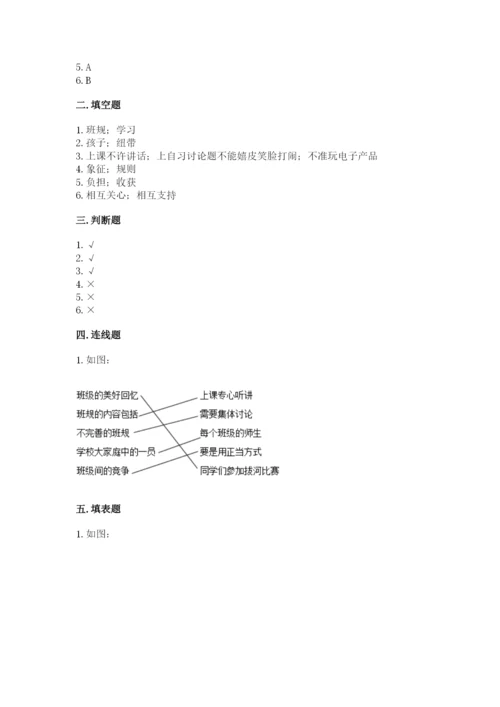 5. A
6. B

二. 填空题

1. 班规；学习
2. 孩子；纽带
3. 上课不许讲话；上自习讨论题不能嬉皮笑脸打闹；不准玩电子产品
4. 象征；规则
5. 负担；收获
6. 相互关心；相互支持

三. 判断题

1. √
2. √
3. √
4. ×
5. ×
6. ×

四. 连线题

1. 如图：

班级的美好回忆
班规的内容包括
不完善的班规
学校大家庭中的一员
班级间的竞争

上课专心听讲
需要集体讨论
每个班级的师生
要是用正当方式
同学们参加拔河比赛

五. 填表题

1. 如图：